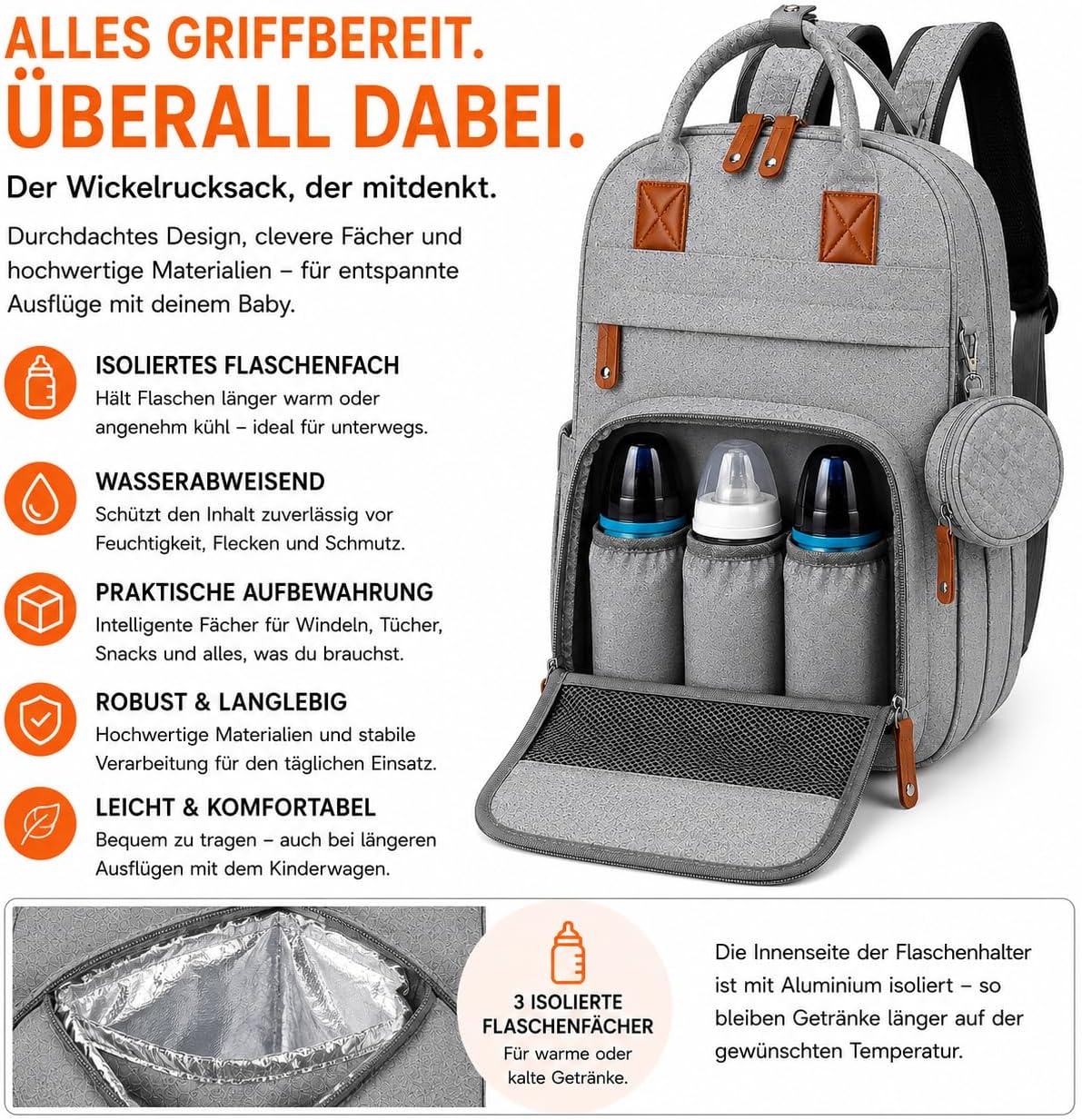 ALLES GRIFFBEREIT.
ÜBERALL DABEI.

Der Wickelrucksack, der mitdenkt.

Durchdachtes Design, clevere Fächer und hochwertige Materialien – für entspannte Ausflüge mit deinem Baby.

ISOLIERTES FLASCHENFACH
Hält Flaschen länger warm oder angenehm kühl – ideal für unterwegs.

WASSERABWEISEND
Schützt den Inhalt zuverlässig vor Feuchtigkeit, Flecken und Schmutz.

PRAKTISCHE AUFBEWAHRUNG
Intelligente Fächer für Windeln, Tücher, Snacks und alles, was du brauchst.

ROBUST & LANGLEBIG
Hochwertige Materialien und stabile Verarbeitung für den täglichen Einsatz.

LEICHT & KOMFORTABEL
Bequem zu tragen – auch bei längeren Ausflügen mit dem Kinderwagen.

3 ISOLIERTE
FLASCHENFÄCHER
Für warme oder kalte Getränke.

Die Innenseite der Flaschenhalter ist mit Aluminium isoliert – so bleiben Getränke länger auf der gewünschten Temperatur.